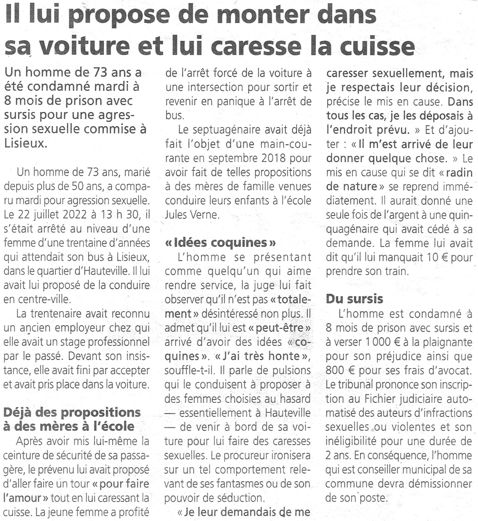 Il lui propose de monter dans sa voiture et lui caresse la cuisse

Un homme de 73 ans a été condamné mardi à 8 mois de prison avec sursis pour une agression sexuelle commise à Lisieux.

Un homme de 73 ans, marié depuis plus de 50 ans, a comparu mardi pour agression sexuelle. Le 22 juillet 2022 à 13 h 30, il s'était arrêté au niveau d'une femme d'une trentaine d'années qui attendait son bus à Lisieux, dans le quartier d'Hauteville. Il lui avait lui proposé de la conduire en centre-ville.

La trentenaire avait reconnu un ancien employeur chez qui elle avait un stage professionnel par le passé. Devant son insistance, elle avait fini par accepter et avait pris place dans la voiture.

Déjà des propositions à des mères à l'école

Après avoir mis lui-même la ceinture de sécurité de sa passagère, le prévenu lui avait proposé d'aller faire un tour « pour faire l'amour » tout en lui caressant la cuisse. La jeune femme a profité de l'arrêt forcé de la voiture à une intersection pour sortir et revenir en panique à l'arrêt de bus.

Le septuagénaire avait déjà fait l'objet d'une main-courante en septembre 2018 pour avoir fait de telles propositions à des mères de famille venues conduire leurs enfants à l'école Jules Verne.

« Idées coquines »

L'homme se présentant comme quelqu'un qui aime rendre service, la juge lui fait observer qu'il n'est pas « totalement » désintéressé non plus. Il admet qu'il lui est « peut-être » arrivé d'avoir des idées « coquines ». « J'ai très honte », souffle-t-il. Il parle de pulsions qui le conduisent à proposer à des femmes choisies au hasard — essentiellement à Hauteville — de venir à bord de sa voiture pour lui faire des caresses sexuelles. Le procureur ironisera sur un tel comportement relevant de ses fantasmes ou de son pouvoir de séduction.

« Je leur demandais de me caresser sexuellement, mais je respectais leur décision, précise le mis en cause. Dans tous les cas, je les déposais à l'endroit prévu. » Et d'ajouter : « Il m'est arrivé de leur donner quelque chose. » Le mis en cause qui se dit « radin de nature » se reprend immédiatement. Il aurait donné une seule fois de l'argent à une quinquagénaire qui avait cédé à sa demande. La femme lui avait dit qu'il lui manquait 10 € pour prendre son train.

Du sursis

L'homme est condamné à 8 mois de prison avec sursis et à verser 1 000 € à la plaignante pour son préjudice ainsi que 800 € pour ses frais d'avocat. Le tribunal prononce son inscription au Fichier judiciaire automatisé des auteurs d'infractions sexuelles ou violentes et son inéligibilité pour une durée de 2 ans. En conséquence, l'homme qui est conseiller municipal de sa commune devra démissionner de son poste.